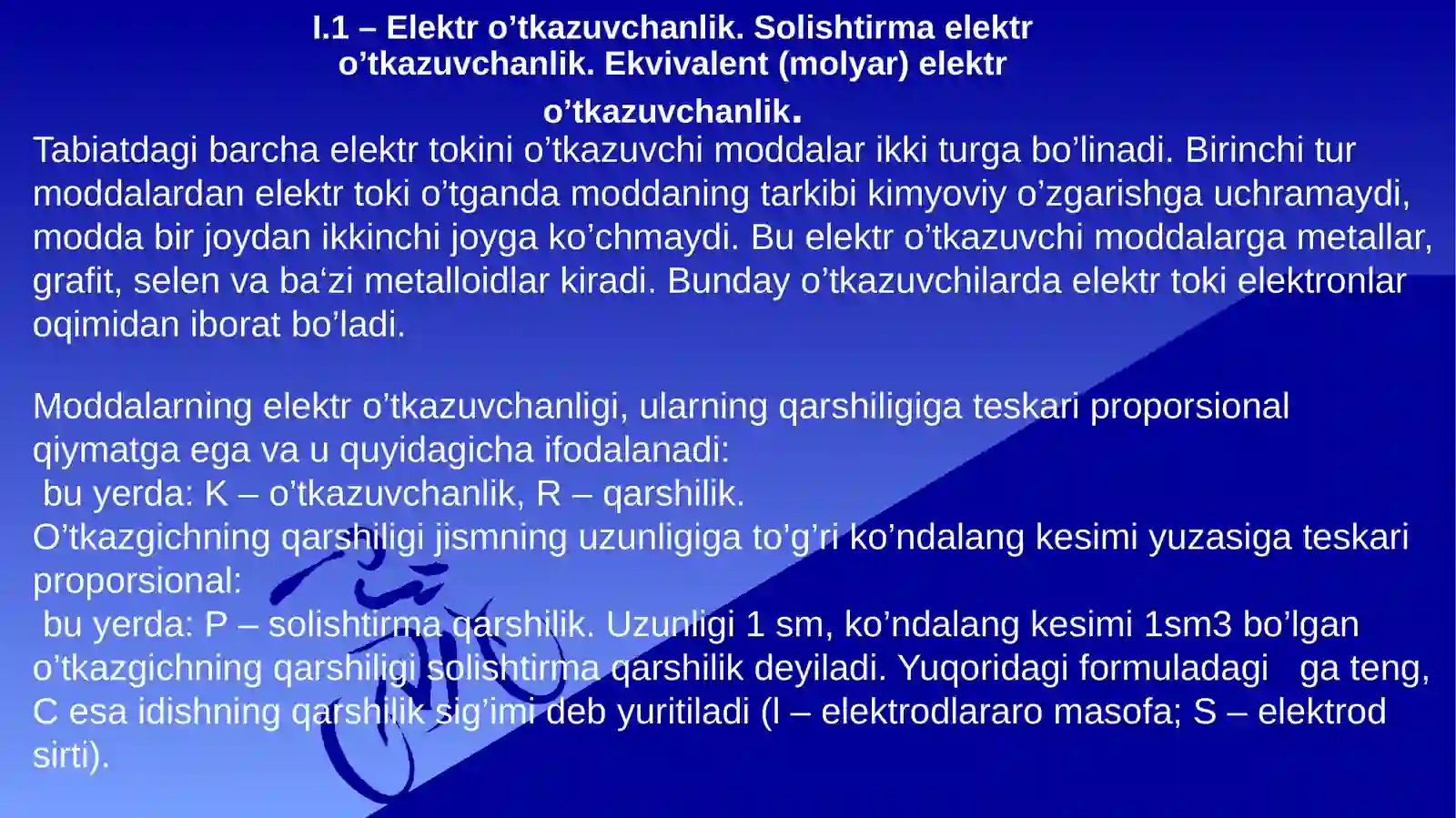 I.1 – Elektr o'tkazuvchanlik. Solishtirma elektr o'tkazuvchanlik. Ekvivalent (molyar) elektr o'tkazuvchanlik.

Tabiatdagi barcha elektr tokini o'tkazuvchi moddalar ikki turga bo'linadi. Birinchi tur moddalardan elektr toki o'tganda moddaning tarkibi kimyoviy o'zgarishga uchramaydi, modda bir joydan ikkinchi joyga ko'chmaydi. Bu elektr o'tkazuvchi moddalarga metallar, grafit, selen va ba'zi metalloidlar kiradi. Bunday o'tkazuvchilarda elektr toki elektronlar oqimidan iborat bo'ladi.

Moddalarning elektr o'tkazuvchanligi, ularning qarshiligiga teskari proporsional qiymatga ega va u quyidagicha ifodalanadi:
bu yerda: K – o'tkazuvchanlik, R – qarshilik.
O'tkazgichning qarshiligi jismning uzunligiga to'g'ri ko'ndalang kesimi yuzasiga teskari proporsional:
bu yerda: P – solishtirma qarshilik. Uzunligi 1 sm, ko'ndalang kesimi 1sm3 bo'lgan o'tkazgichning qarshiligi solishtirma qarshilik deyiladi. Yuqoridagi formuladagi ga teng, C esa idishning qarshilik sig'imi deb yuritiladi (l – elektrodlararo masofa; S – elektrod sirti).